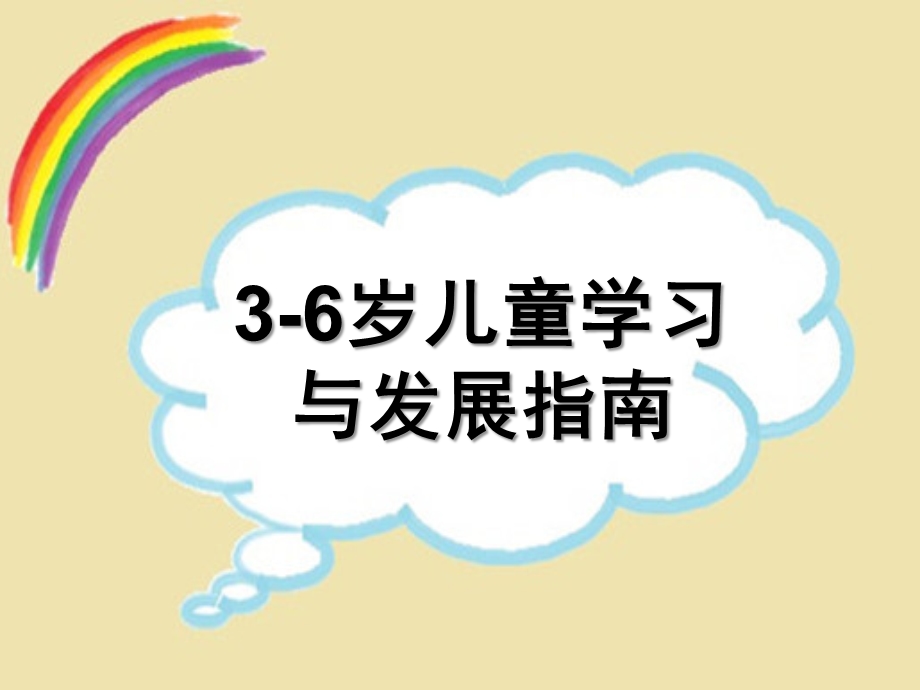 3-6岁儿童学习与发展指南